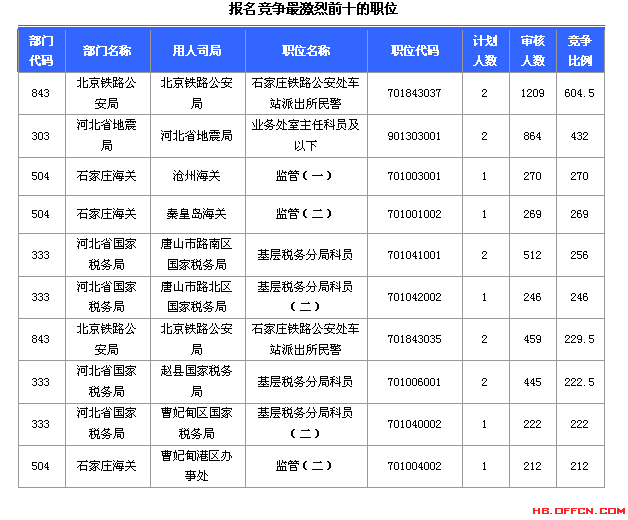 报名竞争最激烈前十的职位

| 部门代码 | 部门名称 | 用人司局 | 职位名称 | 职位代码 | 计划人数 | 审核人数 | 竞争比例 |
|---|---|---|---|---|---|---|---|
| 843 | 北京铁路公安局 | 北京铁路公安局 | 石家庄铁路公安处车站派出所民警 | 701843037 | 2 | 1209 | 604.5 |
| 303 | 河北省地震局 | 河北省地震局 | 业务处室主任科员及以下 | 901303001 | 2 | 864 | 432 |
| 504 | 石家庄海关 | 沧州海关 | 监管（一） | 701003001 | 1 | 270 | 270 |
| 504 | 石家庄海关 | 秦皇岛海关 | 监管（二） | 701001002 | 1 | 269 | 269 |
| 333 | 河北省国家税务局 | 唐山市路南区国家税务局 | 基层税务分局科员 | 701041001 | 2 | 512 | 256 |
| 333 | 河北省国家税务局 | 唐山市路北区国家税务局 | 基层税务分局科员（二） | 701042002 | 1 | 246 | 246 |
| 843 | 北京铁路公安局 | 北京铁路公安局 | 石家庄铁路公安处车站派出所民警 | 701843035 | 2 | 459 | 229.5 |
| 333 | 河北省国家税务局 | 赵县国家税务局 | 基层税务分局科员 | 701006001 | 2 | 445 | 222.5 |
| 333 | 河北省国家税务局 | 曹妃甸区国家税务局 | 基层税务分局科员（二） | 701040002 | 1 | 222 | 222 |
| 504 | 石家庄海关 | 曹妃甸港区办事处 | 监管（二） | 701004002 | 1 | 212 | 212 |

HB.OFFCN.COM